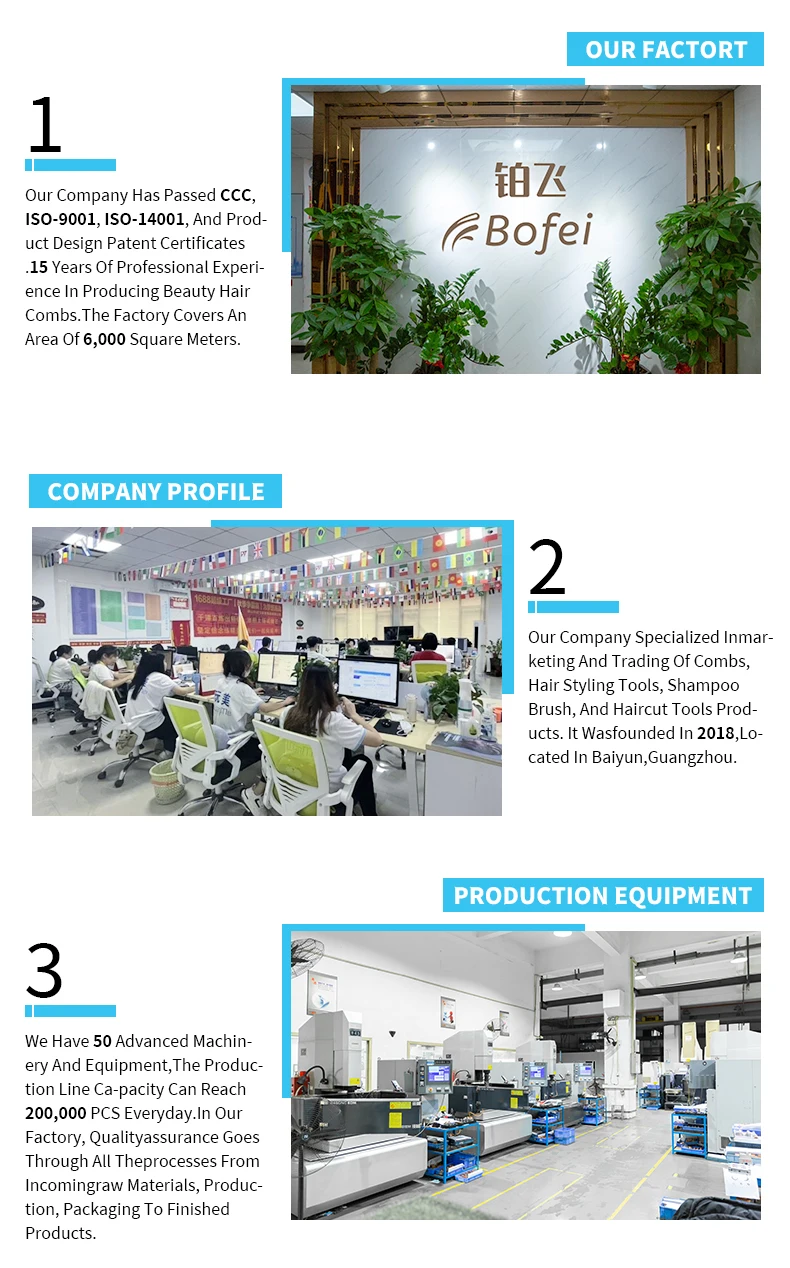 OUR FACTORT

1

Our Company Has Passed CCC, ISO-9001, ISO-14001, And Product Design Patent Certificates .15 Years Of Professional Experience In Producing Beauty Hair Combs.The Factory Covers An Area Of 6,000 Square Meters.

铂飞
Bofei

COMPANY PROFILE

2

Our Company Specialized Inmarketing And Trading Of Combs, Hair Styling Tools, Shampoo Brush, And Haircut Tools Products. It Wasfounded In 2018,Located In Baiyun,Guangzhou.

PRODUCTION EQUIPMENT

3

We Have 50 Advanced Machinery And Equipment,The Production Line Ca-pacity Can Reach 200,000 PCS Everyday.In Our Factory, Qualityassurance Goes Through All Theprocesses From Incomingraw Materials, Production, Packaging To Finished Products.